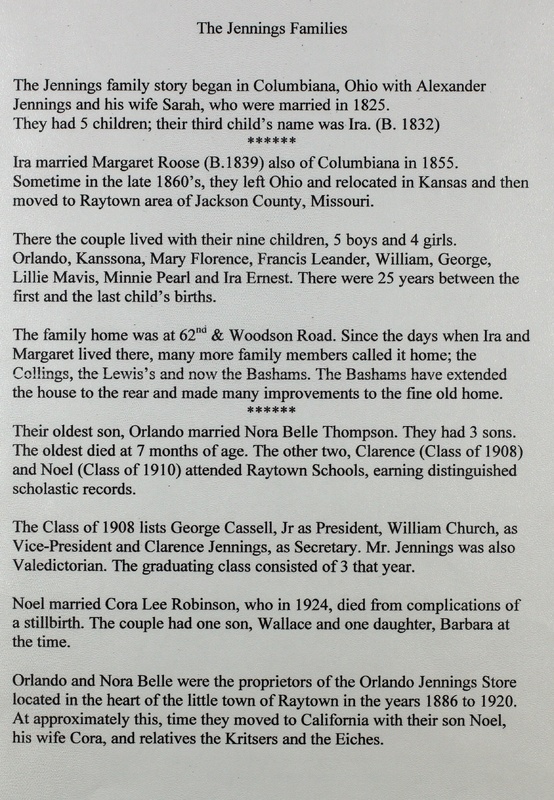 The Jennings Families

The Jennings family story began in Columbiana, Ohio with Alexander Jennings and his wife Sarah, who were married in 1825.
They had 5 children; their third child's name was Ira. (B. 1832)
******
Ira married Margaret Roose (B.1839) also of Columbiana in 1855. Sometime in the late 1860's, they left Ohio and relocated in Kansas and then moved to Raytown area of Jackson County, Missouri.

There the couple lived with their nine children, 5 boys and 4 girls. Orlando, Kanssona, Mary Florence, Francis Leander, William, George, Lillie Mavis, Minnie Pearl and Ira Ernest. There were 25 years between the first and the last child's births.

The family home was at 62$^{nd}$ & Woodson Road. Since the days when Ira and Margaret lived there, many more family members called it home; the Collings, the Lewis's and now the Bashams. The Bashams have extended the house to the rear and made many improvements to the fine old home.
******
Their oldest son, Orlando married Nora Belle Thompson. They had 3 sons. The oldest died at 7 months of age. The other two, Clarence (Class of 1908) and Noel (Class of 1910) attended Raytown Schools, earning distinguished scholastic records.

The Class of 1908 lists George Cassell, Jr as President, William Church, as Vice-President and Clarence Jennings, as Secretary. Mr. Jennings was also Valedictorian. The graduating class consisted of 3 that year.

Noel married Cora Lee Robinson, who in 1924, died from complications of a stillbirth. The couple had one son, Wallace and one daughter, Barbara at the time.

Orlando and Nora Belle were the proprietors of the Orlando Jennings Store located in the heart of the little town of Raytown in the years 1886 to 1920. At approximately this, time they moved to California with their son Noel, his wife Cora, and relatives the Kritsers and the Eiches.